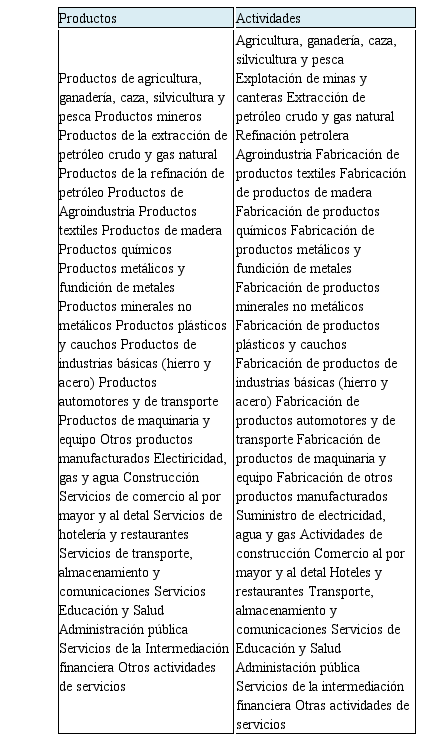 | Productos | Actividades |
|---|---|
| Productos de agricultura, ganadería, caza, silvicultura y pesca Productos mineros Productos de la extracción de petróleo crudo y gas natural Productos de la refinación de petróleo Productos de Agroindustria Productos textiles Productos de madera Productos químicos Productos metálicos y fundición de metales Productos minerales no metálicos Productos plásticos y cauchos Productos de industrias básicas (hierro y acero) Productos automotores y de transporte Productos de maquinaria y equipo Otros productos manufacturados Electiricidad, gas y agua Construcción Servicios de comercio al por mayor y al detal Servicios de hotelería y restaurantes Servicios de transporte, almacenamiento y comunicaciones Servicios Educación y Salud Administración pública Servicios de la Intermediación financiera Otros actividades de servicios | Agricultura, ganadería, caza, silvicultura y pesca Explotación de minas y canteras Extracción de petróleo crudo y gas natural Refinación petrolera Agroindustria Fabricación de productos textiles Fabricación de productos de madera Fabricación de productos químicos Fabricación de productos metálicos y fundición de metales Fabricación de productos minerales no metálicos Fabricación de productos plásticos y cauchos Fabricación de productos de industrias básicas (hierro y acero) Fabricación de productos automotores y de transporte Fabricación de productos de maquinaria y equipo Fabricación de otros productos manufacturados Suministro de electricidad, agua y gas Actividades de construcción Comercio al por mayor y al detal Hoteles y restaurantes Transporte, almacenamiento y comunicaciones Servicios de Educación y Salud Administación pública Servicios de la intermediación financiera Otras actividades de servicios |